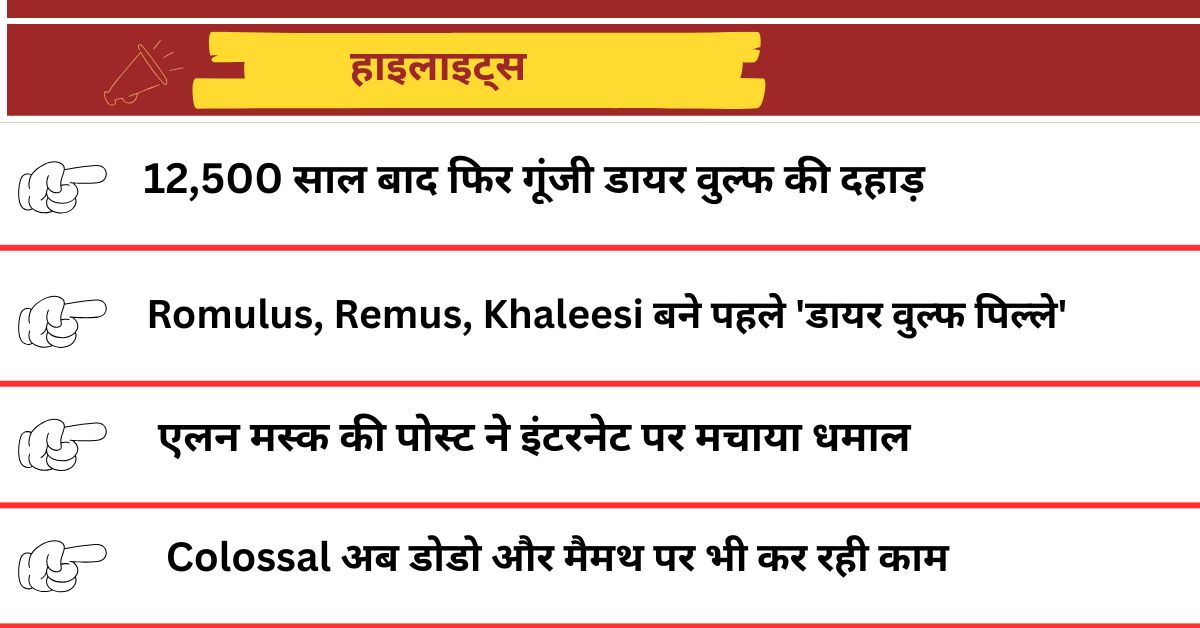 हाइलाइट्स

12,500 साल बाद फिर गूंजी डायर वुल्फ की दहाड़

Romulus, Remus, Khaleesi बने पहले 'डायर वुल्फ पिल्ले'

एलन मस्क की पोस्ट ने इंटरनेट पर मचाया धमाल

Colossal अब डोडो और मैमथ पर भी कर रही काम